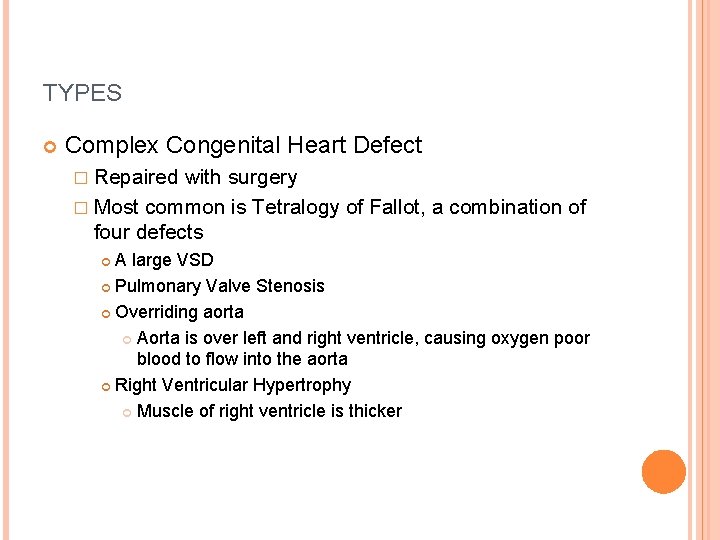 TYPES

Complex Congenital Heart Defect

Repaired with surgery

Most common is Tetralogy of Fallot, a combination of four defects

A large VSD

Pulmonary Valve Stenosis

Overriding aorta

Aorta is over left and right ventricle, causing oxygen poor blood to flow into the aorta

Right Ventricular Hypertrophy

Muscle of right ventricle is thicker